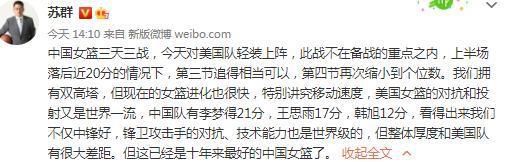 苏群

今天 14:10 来自 新版微博 weibo.com

中国女篮三天三战，今天对美国队轻装上阵，此战不在备战的重点之内，上半场落后近20分的情况下，第三节追得相当可以，第四节再次缩小到个位数。我们拥有双高塔，但现在的女篮进化也很快，特别讲究移动速度，美国女篮的对抗和投射又是世界一流，中国队有李梦得21分，王思雨17分，韩旭12分，看得出来我们不仅中锋好，锋卫攻击手的对抗、技术能力也是世界级的，但整体厚度和美国队有很大差距。但这已经是十年来最好的中国女篮了。 收起全文